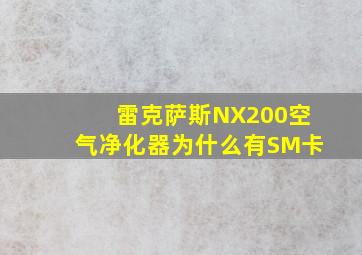 雷克萨斯NX200空气净化器为什么有SM卡